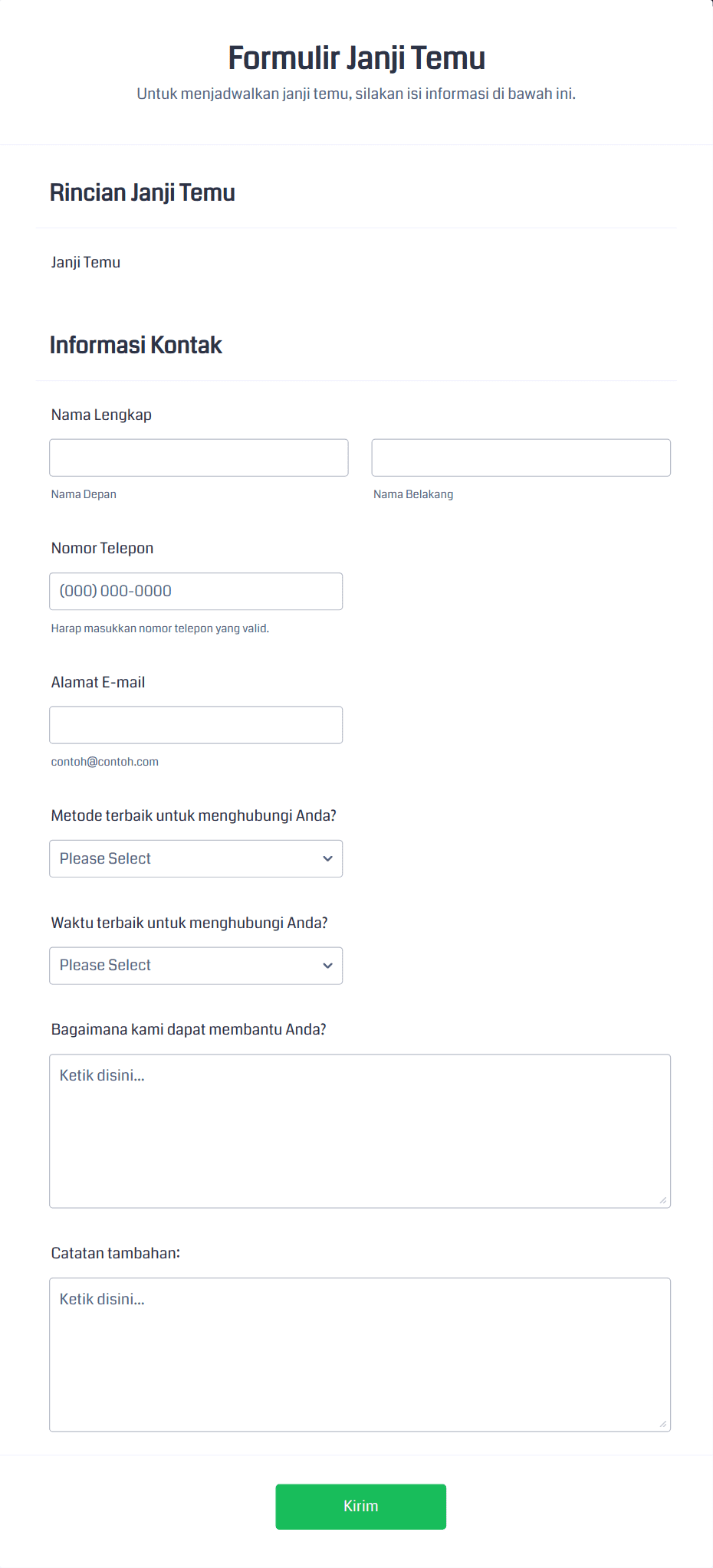 Formulir Janji Temu

Untuk menjadwalkan janji temu, silakan isi informasi di bawah ini.

Rincian Janji Temu

Janji Temu

Informasi Kontak

Nama Lengkap

Nama Depan

Nama Belakang

Nomor Telepon

(000) 000-0000

Harap masukkan nomor telepon yang valid.

Alamat E-mail

contoh@contoh.com

Metode terbaik untuk menghubungi Anda?

Please Select

Waktu terbaik untuk menghubungi Anda?

Please Select

Bagaimana kami dapat membantu Anda?

Ketik disini...

Catatan tambahan:

Ketik disini...

Kirim